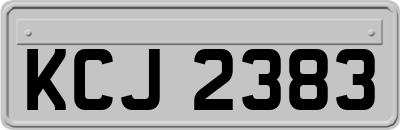 KCJ 2383